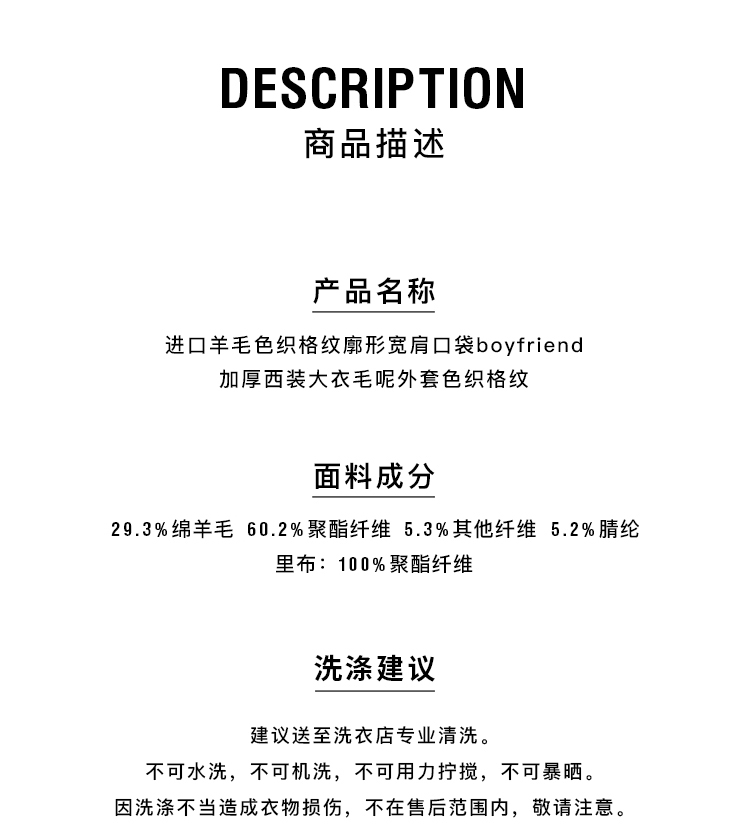 DESCRIPTION
商品描述

产品名称
进口羊毛色织格纹廓形宽肩口袋boyfriend
加厚西装大衣毛呢外套色织格纹

面料成分
29.3%绵羊毛 60.2%聚酯纤维 5.3%其他纤维 5.2%腈纶
里布：100%聚酯纤维

洗涤建议
建议送至洗衣店专业清洗。
不可水洗，不可机洗，不可用力拧搅，不可暴晒。
因洗涤不当造成衣物损伤，不在售后范围内，敬请注意。